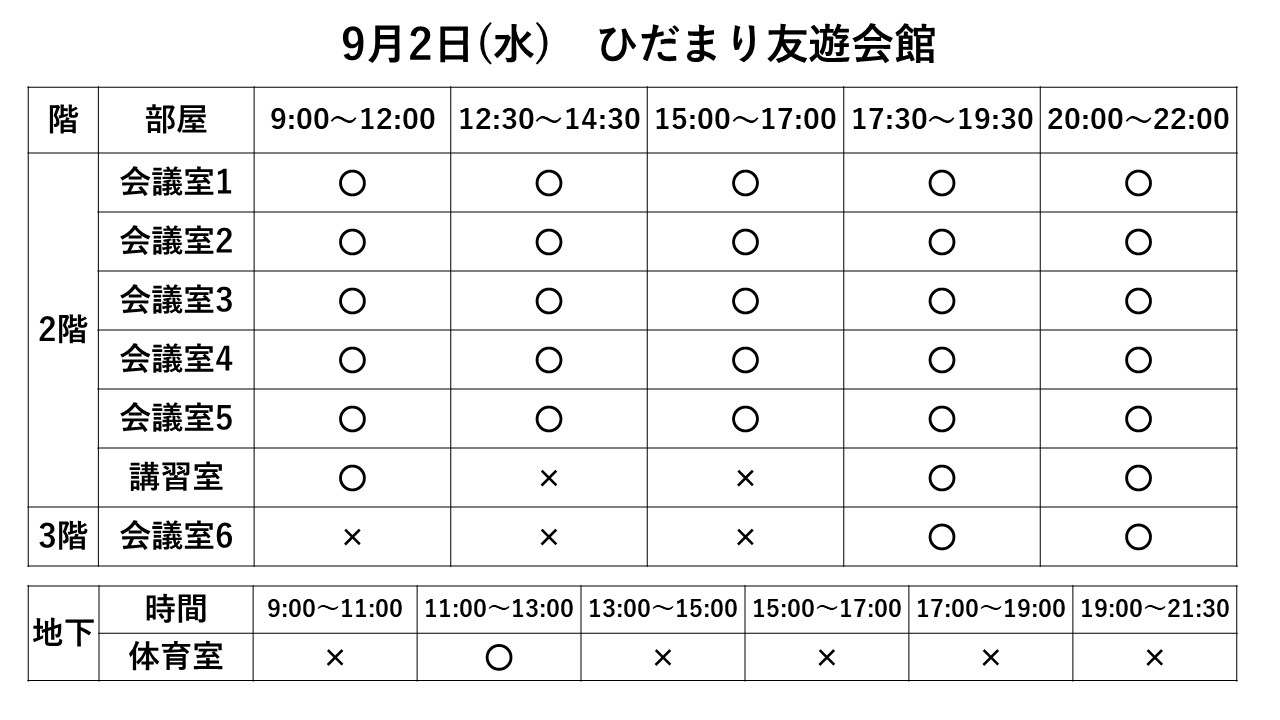 9月2日(水) ひだまり友遊会館

| 階 | 部屋 | 9:00～12:00 | 12:30～14:30 | 15:00～17:00 | 17:30～19:30 | 20:00～22:00 |
|---|---|---|---|---|---|---|
| 2階 | 会議室1 | ○ | ○ | ○ | ○ | ○ |
| | 会議室2 | ○ | ○ | ○ | ○ | ○ |
| | 会議室3 | ○ | ○ | ○ | ○ | ○ |
| | 会議室4 | ○ | ○ | ○ | ○ | ○ |
| | 会議室5 | ○ | ○ | ○ | ○ | ○ |
| | 講習室 | ○ | × | × | ○ | ○ |
| 3階 | 会議室6 | × | × | × | ○ | ○ |

| 地下 | 時間 | 9:00～11:00 | 11:00～13:00 | 13:00～15:00 | 15:00～17:00 | 17:00～19:00 | 19:00～21:30 |
|---|---|---|---|---|---|---|---|
| | 体育室 | × | ○ | × | × | × | × |